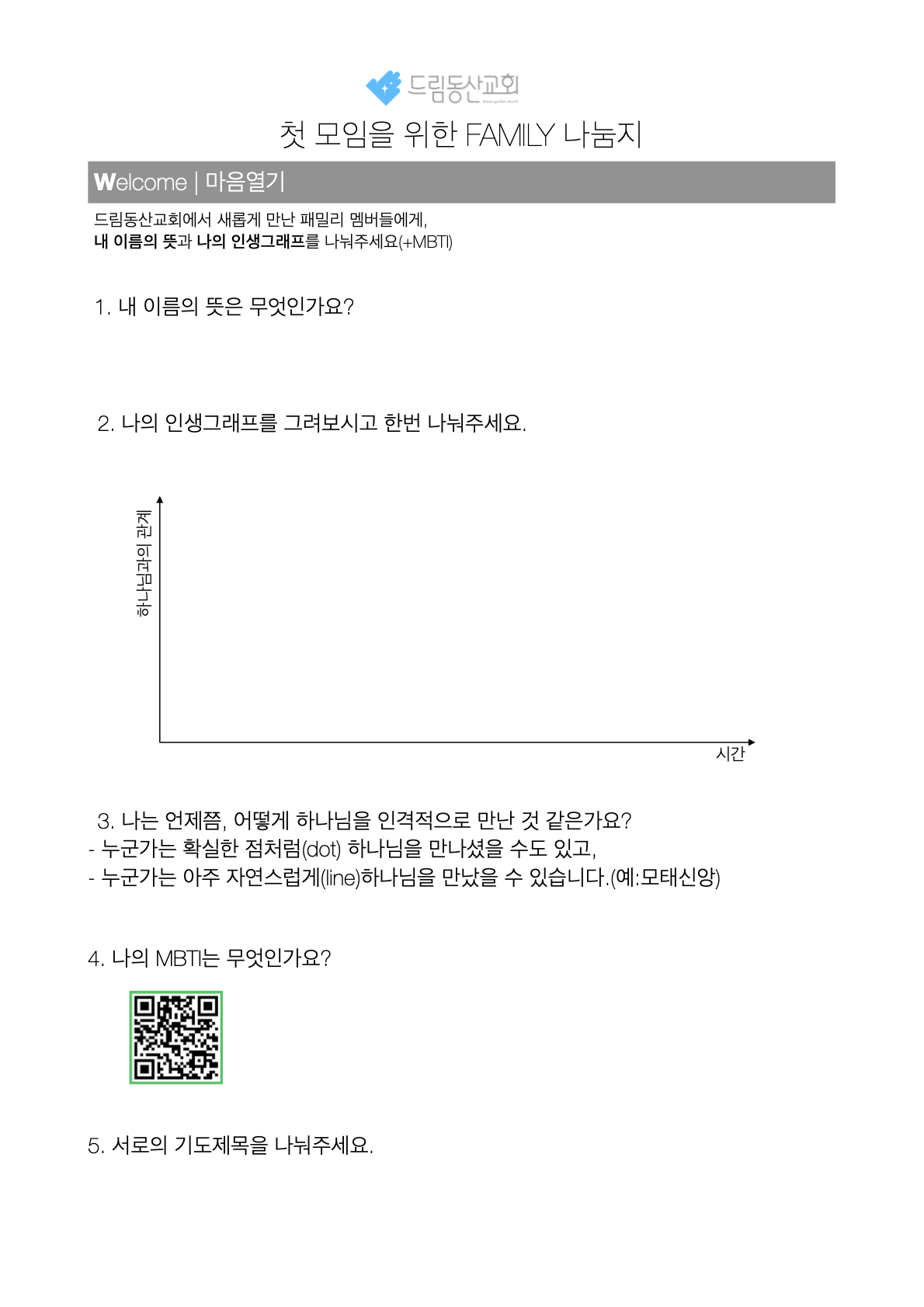 드림동산교회
dream garden church

첫 모임을 위한 FAMILY 나눔지

Welcome | 마음열기

드림동산교회에서 새롭게 만난 패밀리 멤버들에게,
내 이름의 뜻과 나의 인생그래프를 나눠주세요(+MBTI)

1. 내 이름의 뜻은 무엇인가요?

2. 나의 인생그래프를 그려보시고 한번 나눠주세요.

하나님과의 관계

시간

3. 나는 언제쯤, 어떻게 하나님을 인격적으로 만난 것 같은가요?
- 누군가는 확실한 점처럼(dot) 하나님을 만나셨을 수도 있고,
- 누군가는 아주 자연스럽게(line)하나님을 만났을 수 있습니다.(예:모태신앙)

4. 나의 MBTI는 무엇인가요?

5. 서로의 기도제목을 나눠주세요.